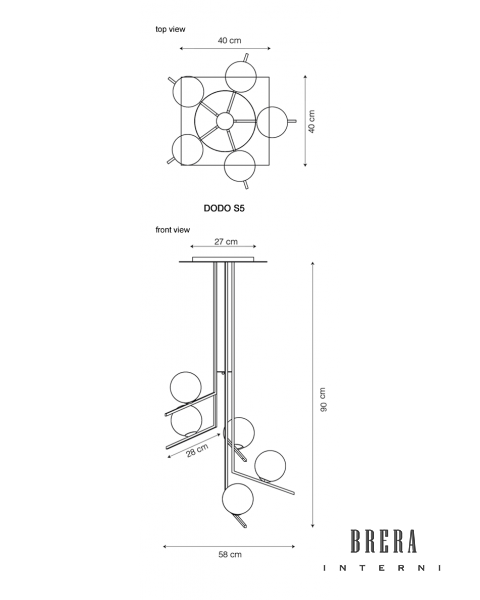 top view

40 cm

40 cm

DODO S5

front view

27 cm

90 cm

28 cm

58 cm

BRERA

INTERNI